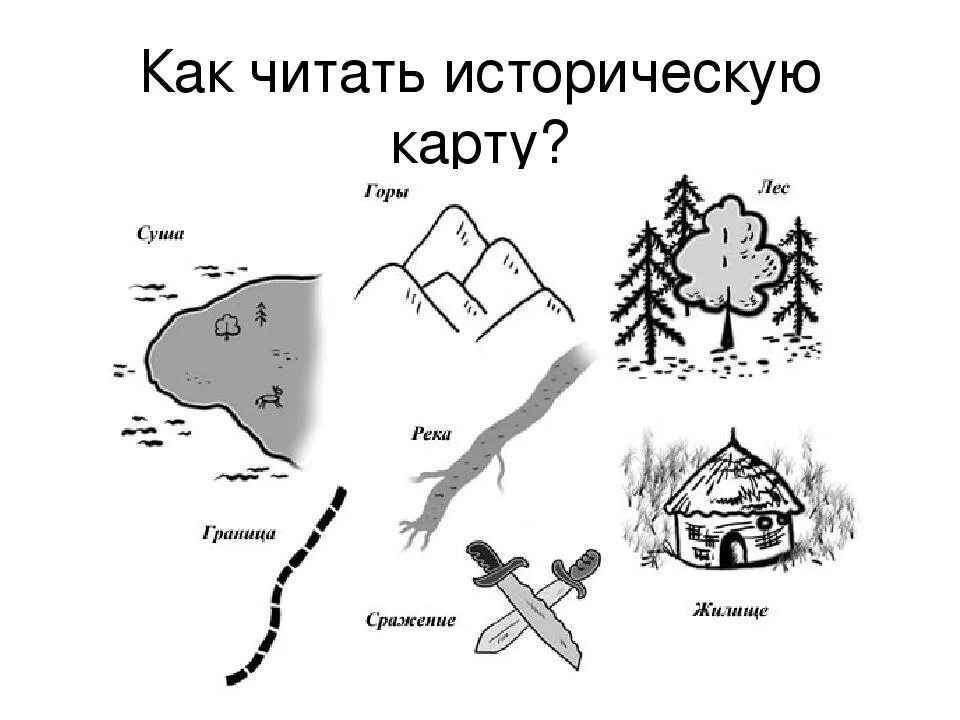 Как читать историческую карту?

Суша

Горы

Лес

Река

Граница

Сражение

Жилище